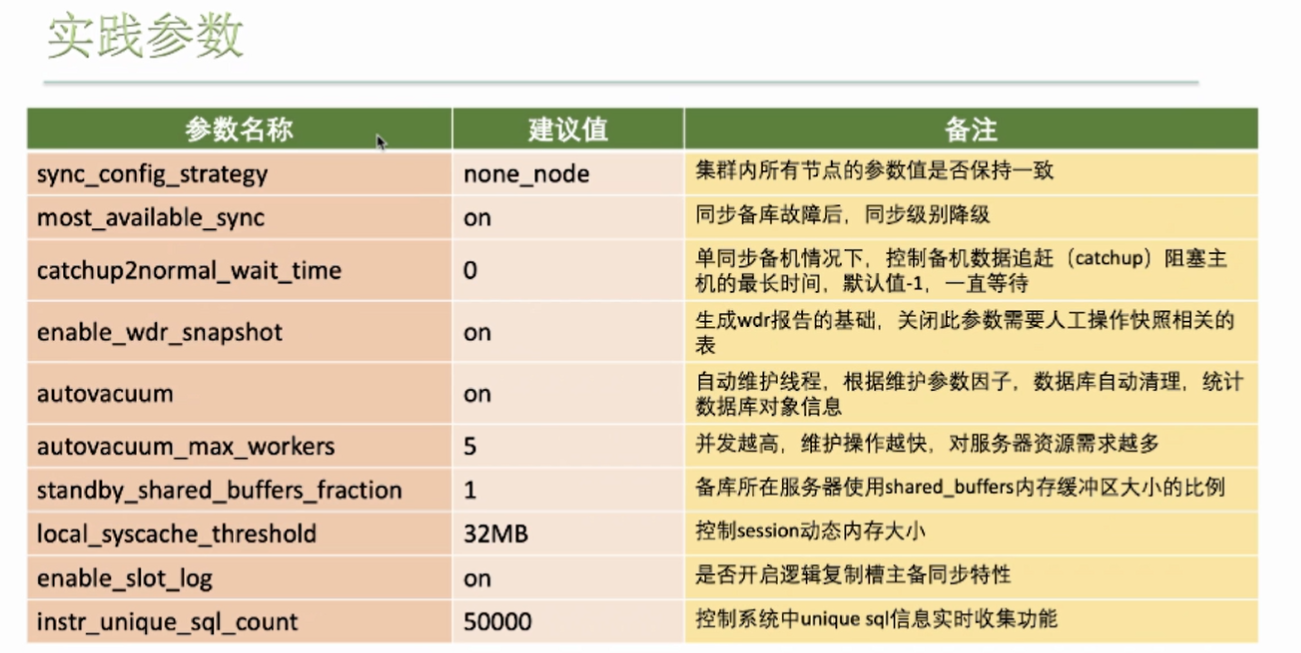 实践参数

| 参数名称 | 建议值 | 备注 |
|---|---|---|
| sync_config_strategy | none_node | 集群内所有节点的参数值是否保持一致 |
| most_available_sync | on | 同步备库故障后，同步级别降级 |
| catchup2normal_wait_time | 0 | 单同步备机情况下，控制备机数据追赶（catchup）阻塞主机的最长时间，默认值-1，一直等待 |
| enable_wdr_snapshot | on | 生成wdr报告的基础，关闭此参数需要人工操作快照相关的表 |
| autovacuum | on | 自动维护线程，根据维护参数因子，数据库自动清理，统计数据库对象信息 |
| autovacuum_max_workers | 5 | 并发越高，维护操作越快，对服务器资源需求越多 |
| standby_shared_buffers_fraction | 1 | 备库所在服务器使用shared_buffers内存缓冲区大小的比例 |
| local_syscache_threshold | 32MB | 控制session动态内存大小 |
| enable_slot_log | on | 是否开启逻辑复制槽主备同步特性 |
| instr_unique_sql_count | 50000 | 控制系统中unique sql信息实时收集功能 |